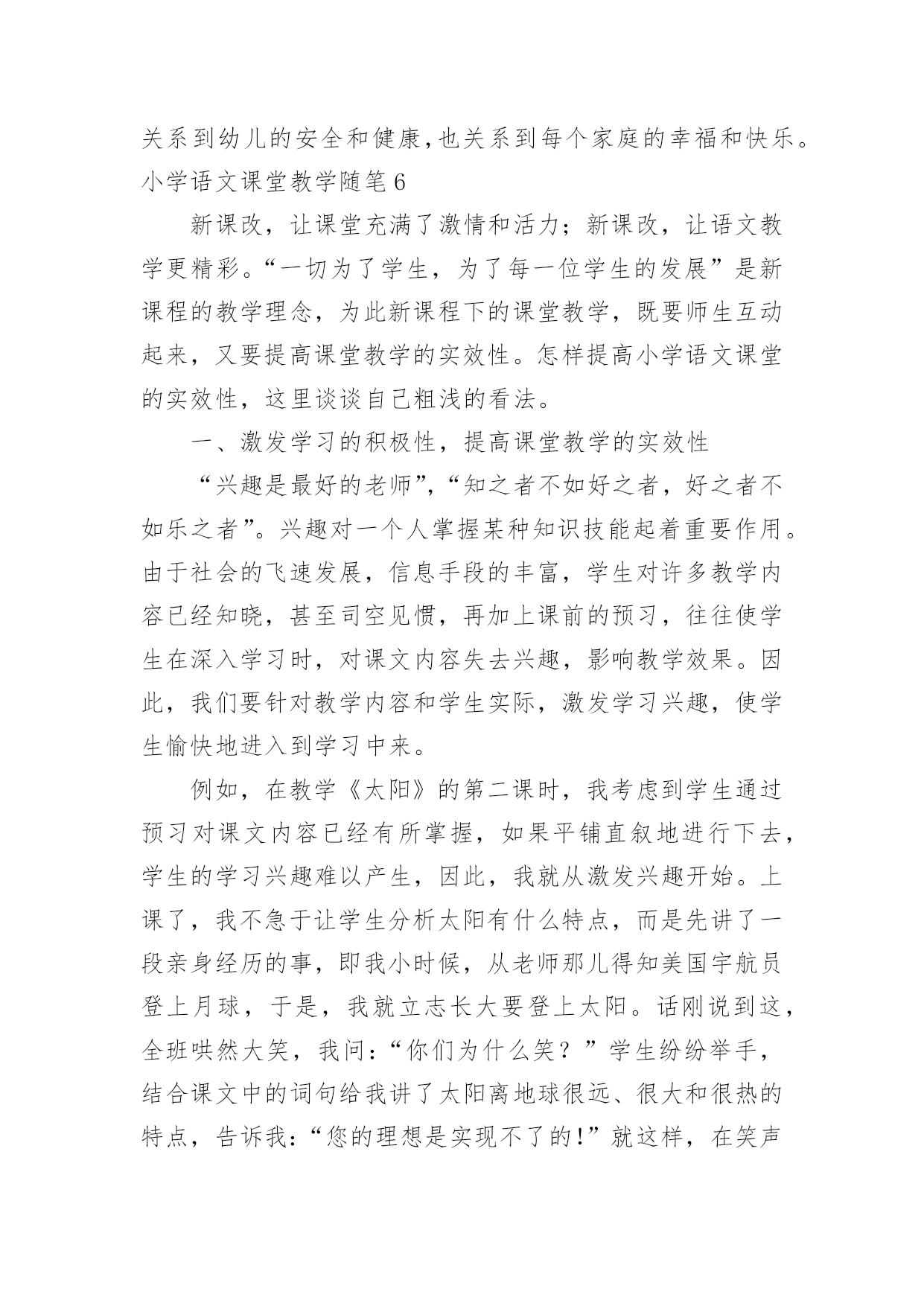 关系到幼儿的安全和健康,也关系到每个家庭的幸福和快乐。

小学语文课堂教学随笔 6

新课改，让课堂充满了激情和活力；新课改，让语文教学更精彩。“一切为了学生，为了每一位学生的发展”是新课程的教学理念，为此新课程下的课堂教学，既要师生互动起来，又要提高课堂教学的实效性。怎样提高小学语文课堂的实效性，这里谈谈自己粗浅的看法。

一、激发学习的积极性，提高课堂教学的实效性

“兴趣是最好的老师”，“知之者不如好之者，好之者不如乐之者”。兴趣对一个人掌握某种知识技能起着重要作用。由于社会的飞速发展，信息手段的丰富，学生对许多教学内容已经知晓，甚至司空见惯，再加上课前的预习，往往使学生在深入学习时，对课文内容失去兴趣，影响教学效果。因此，我们要针对教学内容和学生实际，激发学习兴趣，使学生愉快地进入到学习中来。

例如，在教学《太阳》的第二课时，我考虑到学生通过预习对课文内容已经有所掌握，如果平铺直叙地进行下去，学生的学习兴趣难以产生，因此，我就从激发兴趣开始。上课了，我不急于让学生分析太阳有什么特点，而是先讲了一段亲身经历的事，即我小时候，从老师那儿得知美国宇航员登上月球，于是，我就立志长大要登上太阳。话刚说到这，全班哄然大笑，我问：“你们为什么笑？”学生纷纷举手，结合课文中的词句给我讲了太阳离地球很远、很大和很热的特点，告诉我：“您的理想是实现不了的!”就这样，在笑声